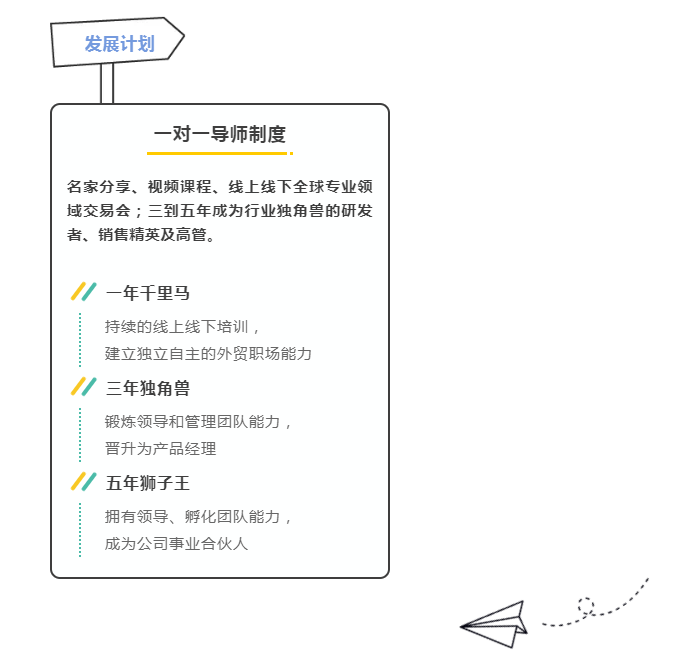 发展计划

一对一导师制度

名家分享、视频课程、线上线下全球专业领域交易会；三到五年成为行业独角兽的研发者、销售精英及高管。

一年千里马

持续的线上线下培训，
建立独立自主的外贸职场能力

三年独角兽

锻炼领导和管理团队能力，
晋升为产品经理

五年狮子王

拥有领导、孵化团队能力，
成为公司事业合伙人